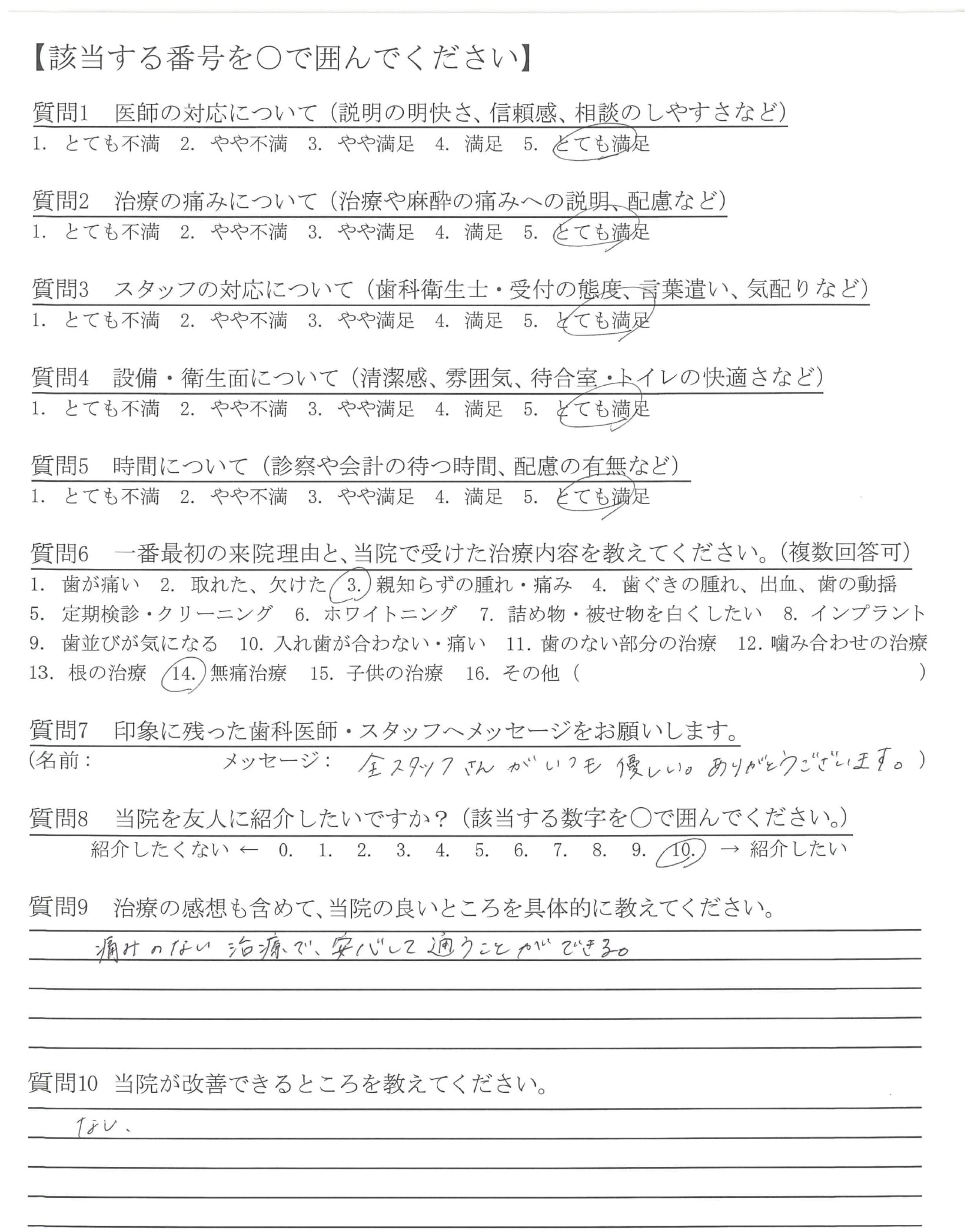 【該当する番号を○で囲んでください】

質問1　医師の対応について（説明の明快さ、信頼感、相談のしやすさなど）
1. とても不満　2. やや不満　3. やや満足　4. 満足　5. とても満足

質問2　治療の痛みについて（治療や麻酔の痛みへの説明、配慮など）
1. とても不満　2. やや不満　3. やや満足　4. 満足　5. とても満足

質問3　スタッフの対応について（歯科衛生士・受付の態度、言葉遣い、気配りなど）
1. とても不満　2. やや不満　3. やや満足　4. 満足　5. とても満足

質問4　設備・衛生面について（清潔感、雰囲気、待合室・トイレの快適さなど）
1. とても不満　2. やや不満　3. やや満足　4. 満足　5. とても満足

質問5　時間について（診察や会計の待つ時間、配慮の有無など）
1. とても不満　2. やや不満　3. やや満足　4. 満足　5. とても満足

質問6　一番最初の来院理由と、当院で受けた治療内容を教えてください。（複数回答可）
1. 歯が痛い　2. 取れた、欠けた　3. 親知らずの腫れ・痛み　4. 歯ぐきの腫れ、出血、歯の動揺　5. 定期検診・クリーニング　6. ホワイトニング　7. 詰め物・被せ物を白くしたい　8. インプラント　9. 歯並びが気になる　10. 入れ歯が合わない・痛い　11. 歯のない部分の治療　12. 噛み合わせの治療　13. 根の治療　14. 無痛治療　15. 子供の治療　16. その他（　　　　）

質問7　印象に残った歯科医師・スタッフへメッセージをお願いします。
（名前：　　　メッセージ：　全スタッフさんがいつも優しい。ありがとうございます。）

質問8　当院を友人に紹介したいですか？（該当する数字を○で囲んでください。）
紹介したくない ← 0. 1. 2. 3. 4. 5. 6. 7. 8. 9. 10. → 紹介したい

質問9　治療の感想も含めて、当院の良いところを具体的に教えてください。
痛みのない治療で、安心して通うことができる。

質問10　当院が改善できるところを教えてください。
なし、